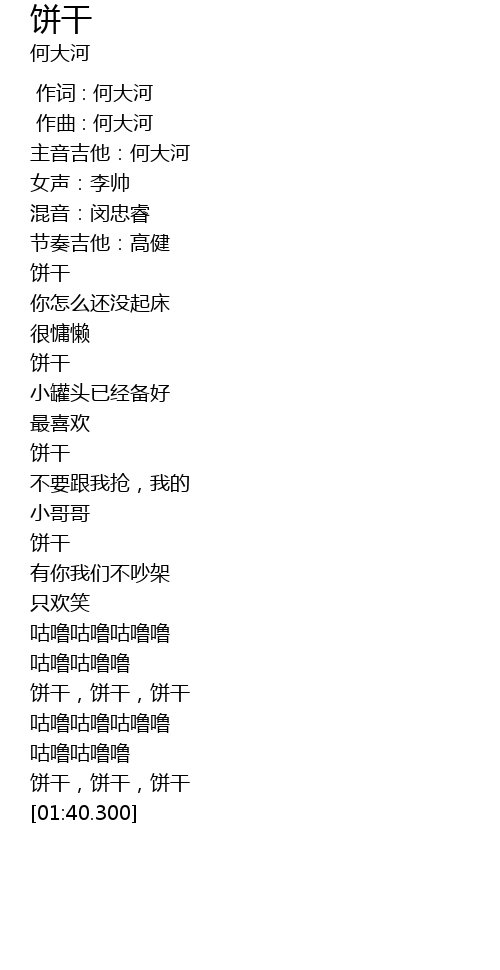 饼干
何大河

作词：何大河
作曲：何大河
主音吉他：何大河
女声：李帅
混音：闵忠睿
节奏吉他：高健
饼干
你怎么还没起床
很慵懒
饼干
小罐头已经备好
最喜欢
饼干
不要跟我抢，我的
小哥哥
饼干
有你我们不吵架
只欢笑
咕噜咕噜咕噜噜
咕噜咕噜噜
饼干，饼干，饼干
咕噜咕噜咕噜噜
咕噜咕噜噜
饼干，饼干，饼干
[01:40.300]